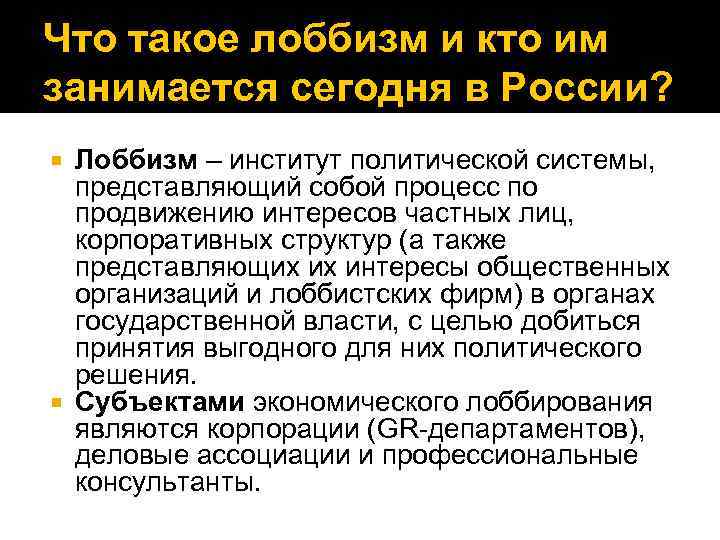 Что такое лоббизм и кто им занимается сегодня в России?

Лоббизм – институт политической системы, представляющий собой процесс по продвижению интересов частных лиц, корпоративных структур (а также представляющих их интересы общественных организаций и лоббистских фирм) в органах государственной власти, с целью добиться принятия выгодного для них политического решения.

Субъектами экономического лоббирования являются корпорации (GR-департаментов), деловые ассоциации и профессиональные консультанты.